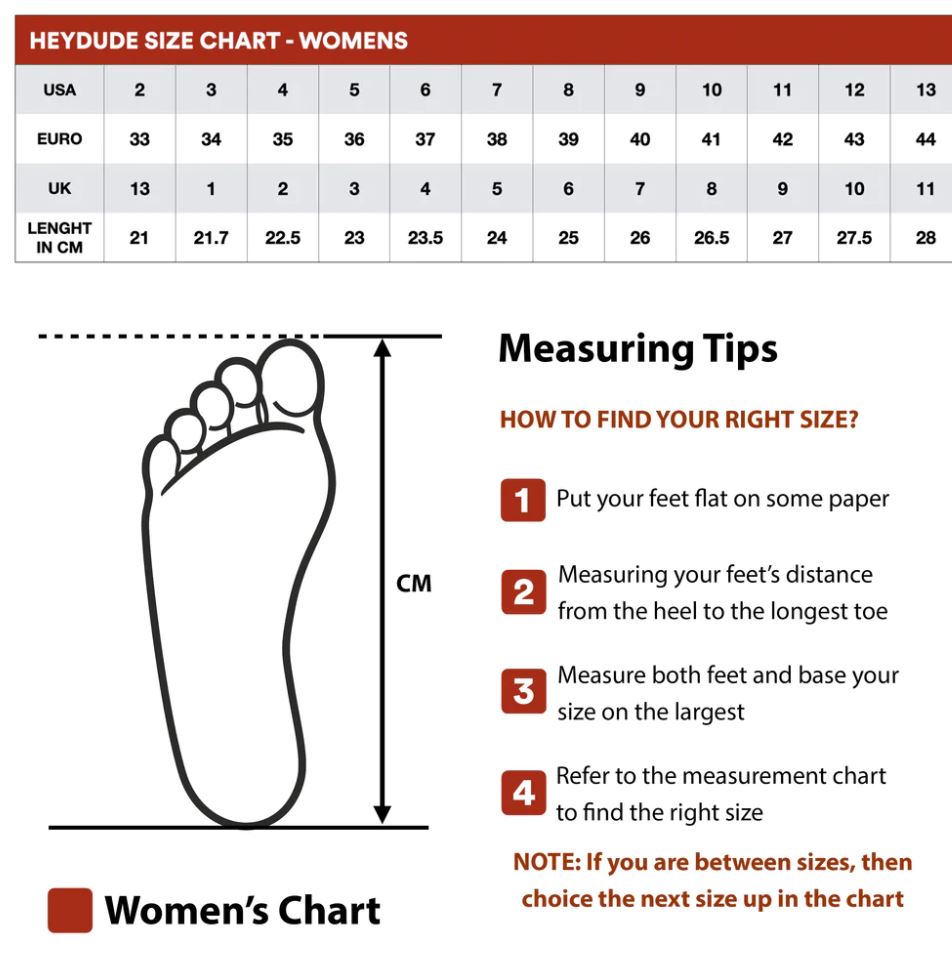 HEYDUDE SIZE CHART - WOMENS

| USA | 2 | 3 | 4 | 5 | 6 | 7 | 8 | 9 | 10 | 11 | 12 | 13 |
|---|---|---|---|---|---|---|---|---|---|---|---|---|
| EURO | 33 | 34 | 35 | 36 | 37 | 38 | 39 | 40 | 41 | 42 | 43 | 44 |
| UK | 13 | 1 | 2 | 3 | 4 | 5 | 6 | 7 | 8 | 9 | 10 | 11 |
| LENGHT IN CM | 21 | 21.7 | 22.5 | 23 | 23.5 | 24 | 25 | 26 | 26.5 | 27 | 27.5 | 28 |

CM

Women's Chart

Measuring Tips

HOW TO FIND YOUR RIGHT SIZE?

1 Put your feet flat on some paper

2 Measuring your feet's distance from the heel to the longest toe

3 Measure both feet and base your size on the largest

4 Refer to the measurement chart to find the right size

NOTE: If you are between sizes, then choice the next size up in the chart